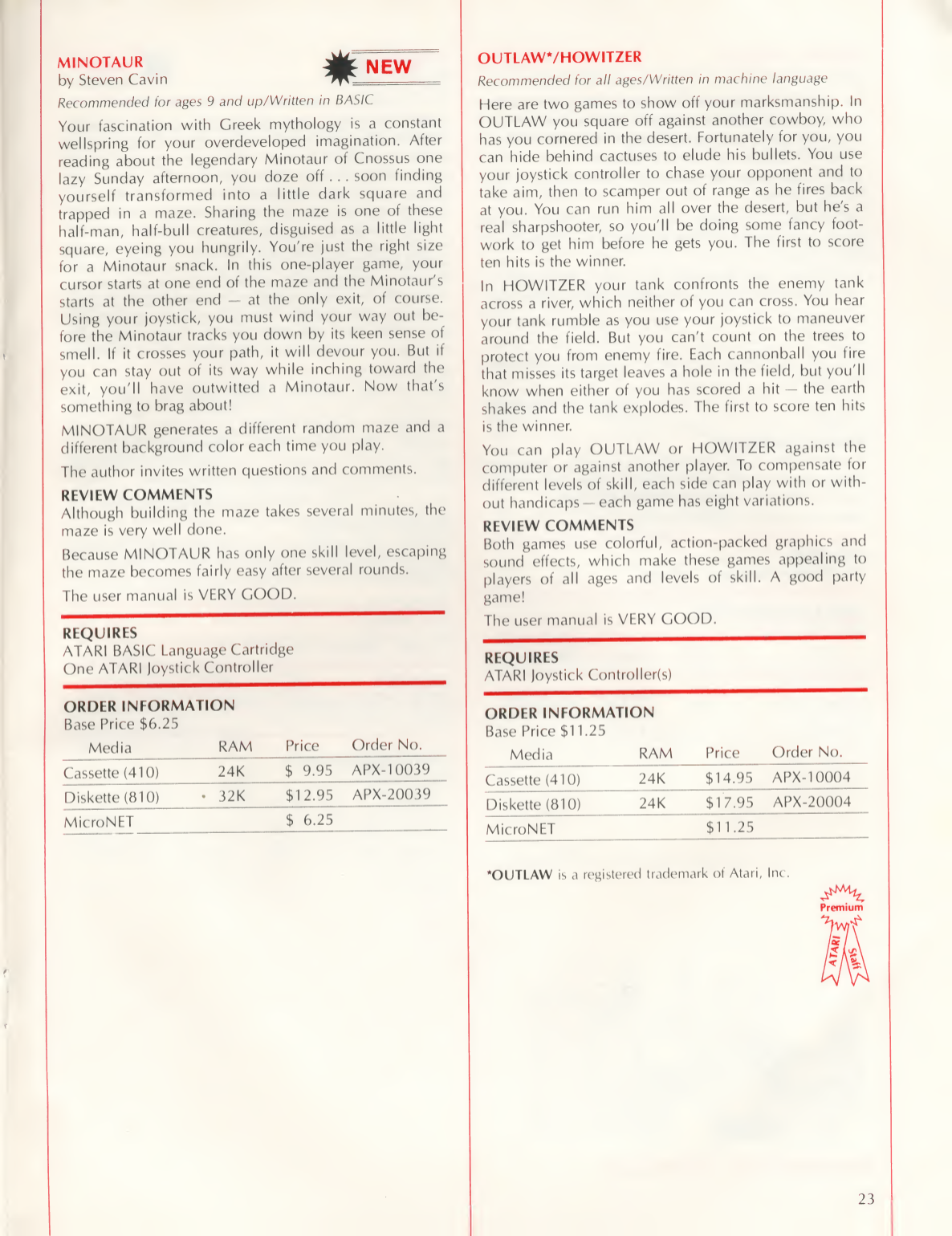 MINOTAUR
by Steven Cavin

NEW

Recommended for ages 9 and up/Written in BASIC

Your fascination with Greek mythology is a constant wellspring for your overdeveloped imagination. After reading about the legendary Minotaur of Cnossus one lazy Sunday afternoon, you doze off . . . soon finding yourself transformed into a little dark square and trapped in a maze. Sharing the maze is one of these half-man, half-bull creatures, disguised as a little light square, eyeing you hungrily. You're just the right size for a Minotaur snack. In this one-player game, your cursor starts at one end of the maze and the Minotaur's starts at the other end — at the only exit, of course. Using your joystick, you must wind your way out before the Minotaur tracks you down by its keen sense of smell. If it crosses your path, it will devour you. But if you can stay out of its way while inching toward the exit, you'll have outwitted a Minotaur. Now that's something to brag about!

MINOTAUR generates a different random maze and a different background color each time you play.

The author invites written questions and comments.

REVIEW COMMENTS
Although building the maze takes several minutes, the maze is very well done.

Because MINOTAUR has only one skill level, escaping the maze becomes fairly easy after several rounds.

The user manual is VERY GOOD.

REQUIRES
ATARI BASIC Language Cartridge
One ATARI Joystick Controller

ORDER INFORMATION
Base Price $6.25

| Media | RAM | Price | Order No. |
|---|---|---|---|
| Cassette (410) | 24K | $ 9.95 | APX-10039 |
| Diskette (810) | 32K | $12.95 | APX-20039 |
| MicroNET | | $ 6.25 | |

OUTLAW*/HOWITZER
Recommended for all ages/Written in machine language

Here are two games to show off your marksmanship. In OUTLAW you square off against another cowboy, who has you cornered in the desert. Fortunately for you, you can hide behind cactuses to elude his bullets. You use your joystick controller to chase your opponent and to take aim, then to scamper out of range as he fires back at you. You can run him all over the desert, but he's a real sharpshooter, so you'll be doing some fancy footwork to get him before he gets you. The first to score ten hits is the winner.

In HOWITZER your tank confronts the enemy tank across a river, which neither of you can cross. You hear your tank rumble as you use your joystick to maneuver around the field. But you can't count on the trees to protect you from enemy fire. Each cannonball you fire that misses its target leaves a hole in the field, but you'll know when either of you has scored a hit — the earth shakes and the tank explodes. The first to score ten hits is the winner.

You can play OUTLAW or HOWITZER against the computer or against another player. To compensate for different levels of skill, each side can play with or without handicaps — each game has eight variations.

REVIEW COMMENTS
Both games use colorful, action-packed graphics and sound effects, which make these games appealing to players of all ages and levels of skill. A good party game!

The user manual is VERY GOOD.

REQUIRES
ATARI Joystick Controller(s)

ORDER INFORMATION
Base Price $11.25

| Media | RAM | Price | Order No. |
|---|---|---|---|
| Cassette (410) | 24K | $14.95 | APX-10004 |
| Diskette (810) | 24K | $17.95 | APX-20004 |
| MicroNET | | $11.25 | |

*OUTLAW is a registered trademark of Atari, Inc.

Premium
ATARI Staff

23